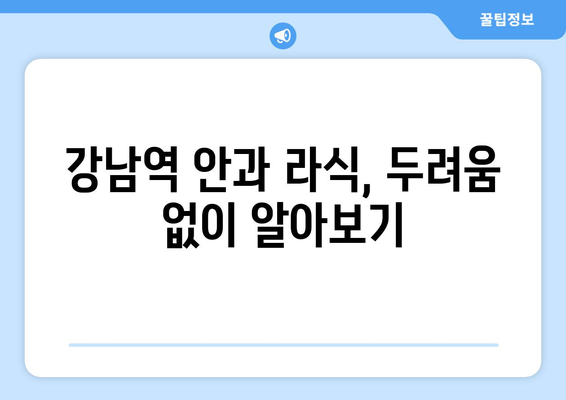 꿀팁정보

강남역 안과 라식, 두려움 없이 알아보기